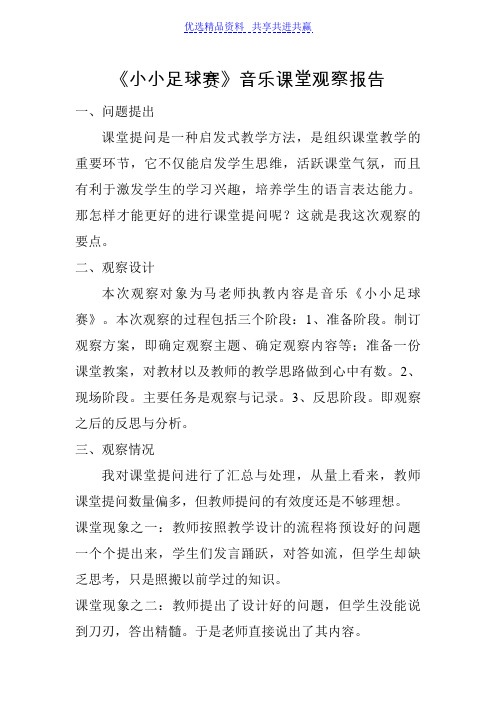 优选精品资料 共享共进共赢

《小小足球赛》音乐课堂观察报告

一、问题提出

课堂提问是一种启发式教学方法，是组织课堂教学的重要环节，它不仅能启发学生思维，活跃课堂气氛，而且有利于激发学生的学习兴趣，培养学生的语言表达能力。那怎样才能更好的进行课堂提问呢？这就是我这次观察的要点。

二、观察设计

本次观察对象为马老师执教内容是音乐《小小足球赛》。本次观察的过程包括三个阶段：1、准备阶段。制订观察方案，即确定观察主题、确定观察内容等；准备一份课堂教案，对教材以及教师的教学思路做到心中有数。2、现场阶段。主要任务是观察与记录。3、反思阶段。即观察之后的反思与分析。

三、观察情况

我对课堂提问进行了汇总与处理，从量上看来，教师课堂提问数量偏多，但教师提问的有效度还是不够理想。

课堂现象之一：教师按照教学设计的流程将预设好的问题一个个提出来，学生们发言踊跃，对答如流，但学生却缺乏思考，只是照搬以前学过的知识。

课堂现象之二：教师提出了设计好的问题，但学生没能说到刀刃，答出精髓。于是老师直接说出了其内容。